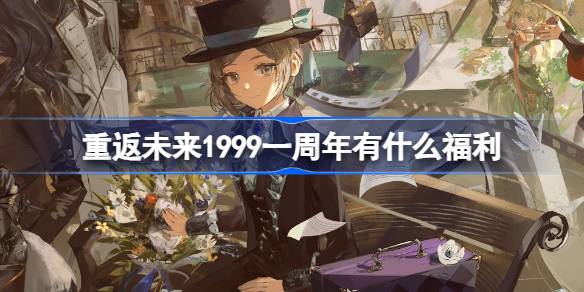 重返未来1999一周年有什么福利